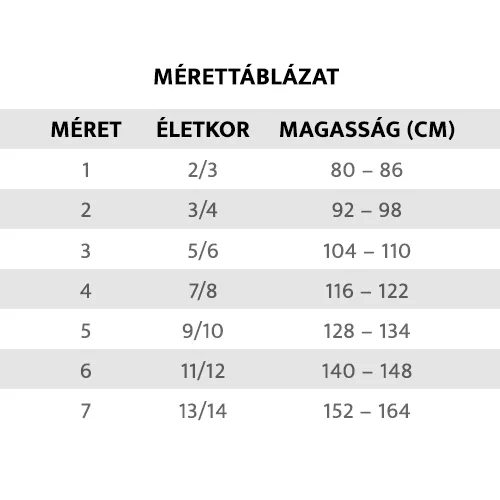 MÉRETTÁBLÁZAT

| MÉRET | ÉLETKOR | MAGASSÁG (CM) |
|---|---|---|
| 1 | 2/3 | 80 – 86 |
| 2 | 3/4 | 92 – 98 |
| 3 | 5/6 | 104 – 110 |
| 4 | 7/8 | 116 – 122 |
| 5 | 9/10 | 128 – 134 |
| 6 | 11/12 | 140 – 148 |
| 7 | 13/14 | 152 – 164 |